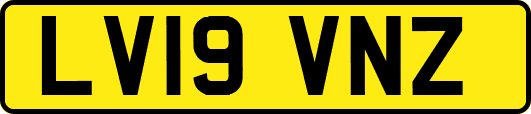 LV19 VNZ